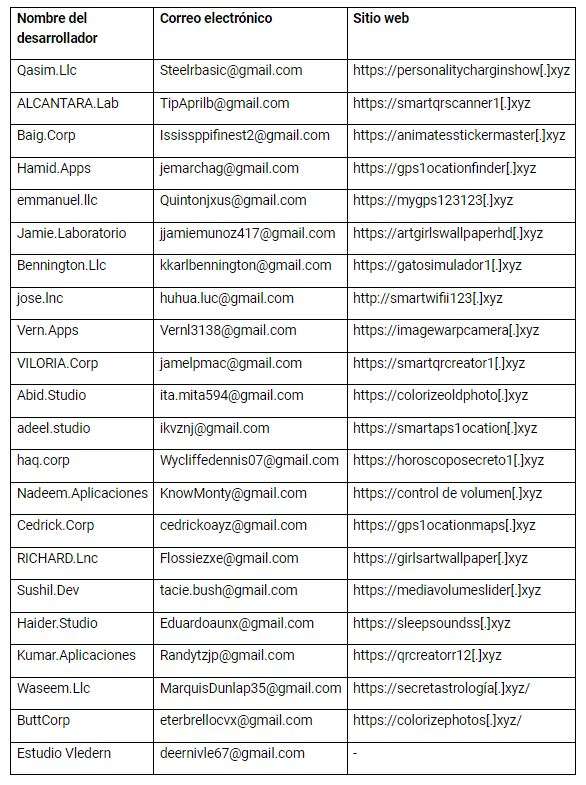 | Nombre del desarrollador | Correo electrónico | Sitio web |
|---|---|---|
| Qasim.Llc | Steelrbasic@gmail.com | https://personalitycharginshow[.]xyz |
| ALCANTARA.Lab | TipAprilb@gmail.com | https://smartqrscanner1[.]xyz |
| Baig.Corp | Ississppifinest2@gmail.com | https://animatesstickermaster[.]xyz |
| Hamid.Apps | jemarchag@gmail.com | https://gps1ocationfinder[.]xyz |
| emmanuel.llc | Quintonjxus@gmail.com | https://mygps123123[.]xyz |
| Jamie.Laboratorio | jjamiemunoz417@gmail.com | https://artgirlswallpaperhd[.]xyz |
| Bennington.Llc | kkarlbennington@gmail.com | https://gatosimulador1[.]xyz |
| jose.Inc | huhua.luc@gmail.com | http://smartwifii123[.]xyz |
| Vern.Apps | Vernl3138@gmail.com | https://imagewarpcamera[.]xyz |
| VILORIA.Corp | jamelpmac@gmail.com | https://smartqrcreator1[.]xyz |
| Abid.Studio | ita.mita594@gmail.com | https://colorizeoldphoto[.]xyz |
| adeel.studio | ikvznj@gmail.com | https://smartaps1ocation[.]xyz |
| haq.corp | Wycliffedennis07@gmail.com | https://horoscoposecreto1[.]xyz |
| Nadeem.Aplicaciones | KnowMonty@gmail.com | https://control de volumen[.]xyz |
| Cedrick.Corp | cedrickoayz@gmail.com | https://gps1ocationmaps[.]xyz |
| RICHARD.Lnc | Flossiezxe@gmail.com | https://girlsartwallpaper[.]xyz |
| Sushil.Dev | tacie.bush@gmail.com | https://mediavolumeslider[.]xyz |
| Haider.Studio | Eduardoaunx@gmail.com | https://sleepsoundss[.]xyz |
| Kumar.Aplicaciones | Randytzjp@gmail.com | https://qrcreatorr12[.]xyz |
| Waseem.Llc | MarquisDunlap35@gmail.com | https://secretastrología[.]xyz/ |
| ButtCorp | eterbrellocvx@gmail.com | https://colorizephotos[.]xyz/ |
| Estudio Vledern | deernivle67@gmail.com | - |